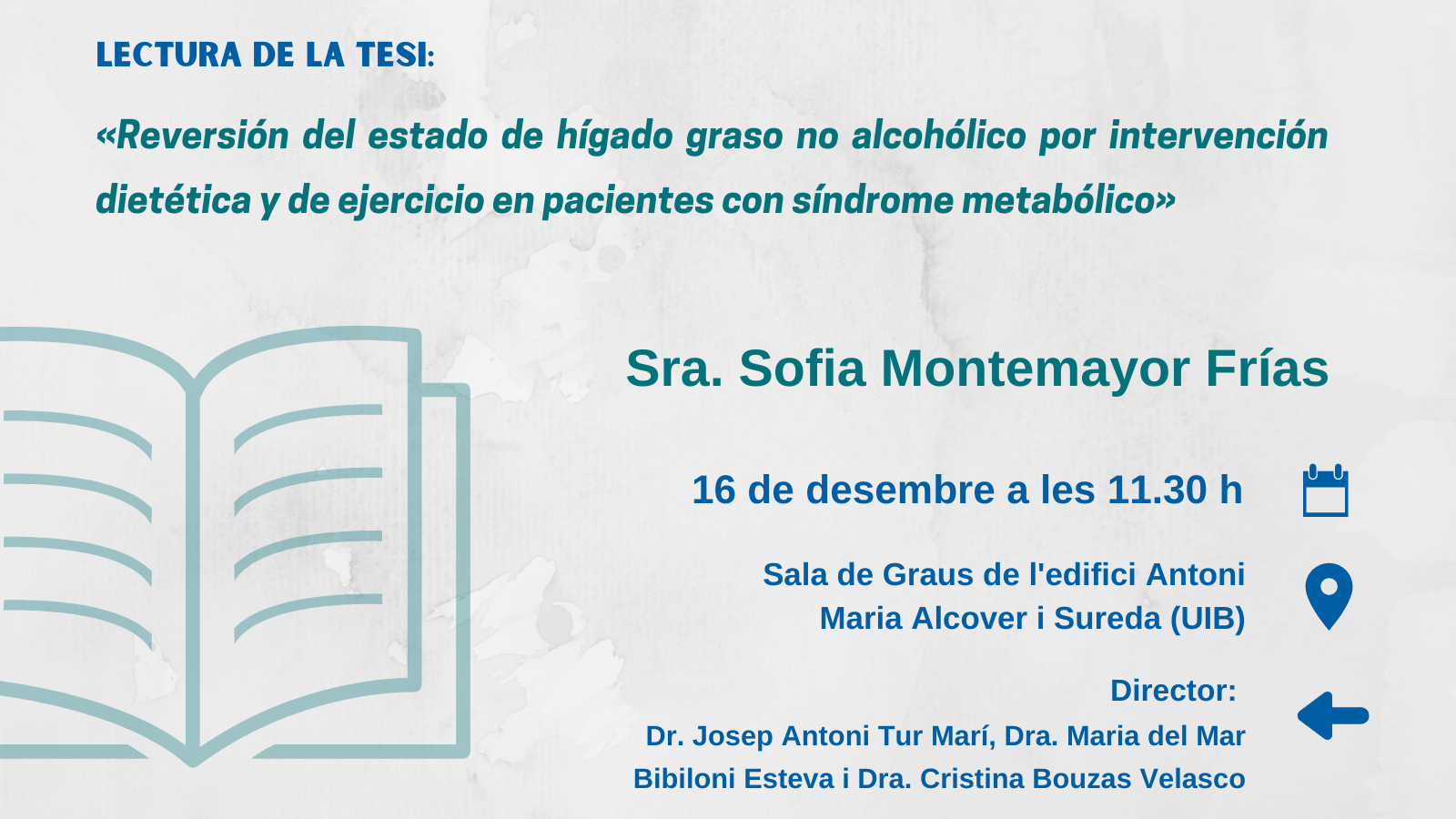 LECTURA DE LA TESI:

«Reversión del estado de hígado graso no alcohólico por intervención dietética y de ejercicio en pacientes con síndrome metabólico»

Sra. Sofia Montemayor Frías

16 de desembre a les 11.30 h

Sala de Graus de l'edifici Antoni Maria Alcover i Sureda (UIB)

Director:
Dr. Josep Antoni Tur Marí, Dra. Maria del Mar Bibiloni Esteva i Dra. Cristina Bouzas Velasco